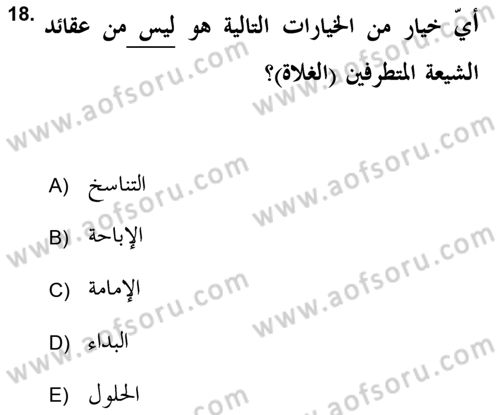 18. أيّ خيار من الخيارات التالية هو ليس من عقائد الشيعة المتطرفين (الغلاة)؟

A) التناسخ

B) الإباحة

C) الإمامة

D) البداء

E) الحلول

www.aofsoru.com